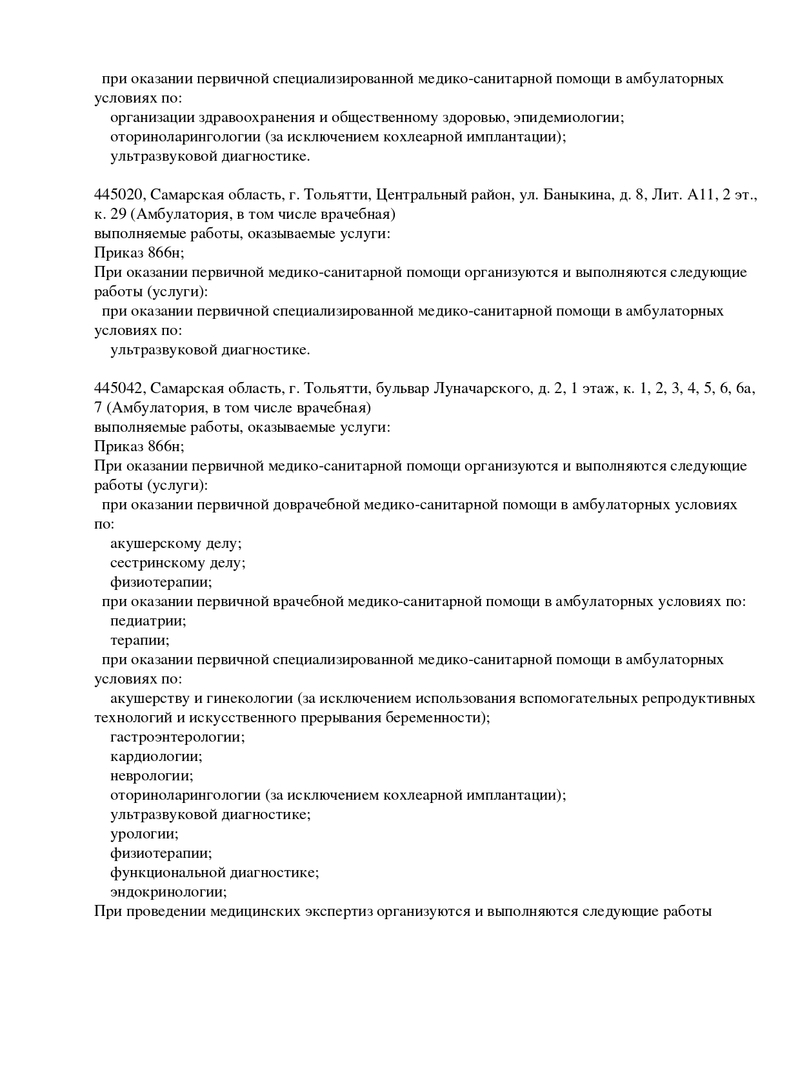 при оказании первичной специализированной медико-санитарной помощи в амбулаторных условиях по:
организации здравоохранения и общественному здоровью, эпидемиологии;
оториноларингологии (за исключением кохлеарной имплантации);
ультразвуковой диагностике.

445020, Самарская область, г. Тольятти, Центральный район, ул. Баныкина, д. 8, Лит. А11, 2 эт., к. 29 (Амбулатория, в том числе врачебная)
выполняемые работы, оказываемые услуги:
Приказ 866н;
При оказании первичной медико-санитарной помощи организуются и выполняются следующие работы (услуги):
при оказании первичной специализированной медико-санитарной помощи в амбулаторных условиях по:
ультразвуковой диагностике.

445042, Самарская область, г. Тольятти, бульвар Луначарского, д. 2, 1 этаж, к. 1, 2, 3, 4, 5, 6, 6а, 7 (Амбулатория, в том числе врачебная)
выполняемые работы, оказываемые услуги:
Приказ 866н;
При оказании первичной медико-санитарной помощи организуются и выполняются следующие работы (услуги):
при оказании первичной доврачебной медико-санитарной помощи в амбулаторных условиях по:
акушерскому делу;
сестринскому делу;
физиотерапии;
при оказании первичной врачебной медико-санитарной помощи в амбулаторных условиях по:
педиатрии;
терапии;
при оказании первичной специализированной медико-санитарной помощи в амбулаторных условиях по:
акушерству и гинекологии (за исключением использования вспомогательных репродуктивных технологий и искусственного прерывания беременности);
гастроэнтерологии;
кардиологии;
неврологии;
оториноларингологии (за исключением кохлеарной имплантации);
ультразвуковой диагностике;
урологии;
физиотерапии;
функциональной диагностике;
эндокринологии;
При проведении медицинских экспертиз организуются и выполняются следующие работы